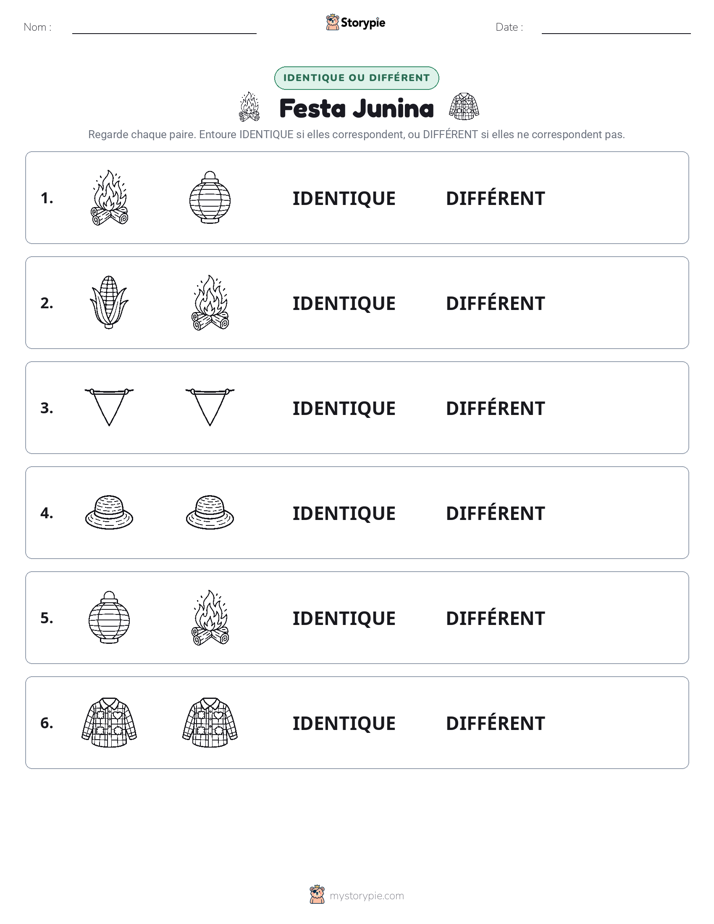 Nom : ____ Storypie Date : ____

IDENTIQUE OU DIFFÉRENT

Festa Junina

Regarde chaque paire. Entoure IDENTIQUE si elles correspondent, ou DIFFÉRENT si elles ne correspondent pas.

1. IDENTIQUE DIFFÉRENT

2. IDENTIQUE DIFFÉRENT

3. IDENTIQUE DIFFÉRENT

4. IDENTIQUE DIFFÉRENT

5. IDENTIQUE DIFFÉRENT

6. IDENTIQUE DIFFÉRENT

mystorypie.com